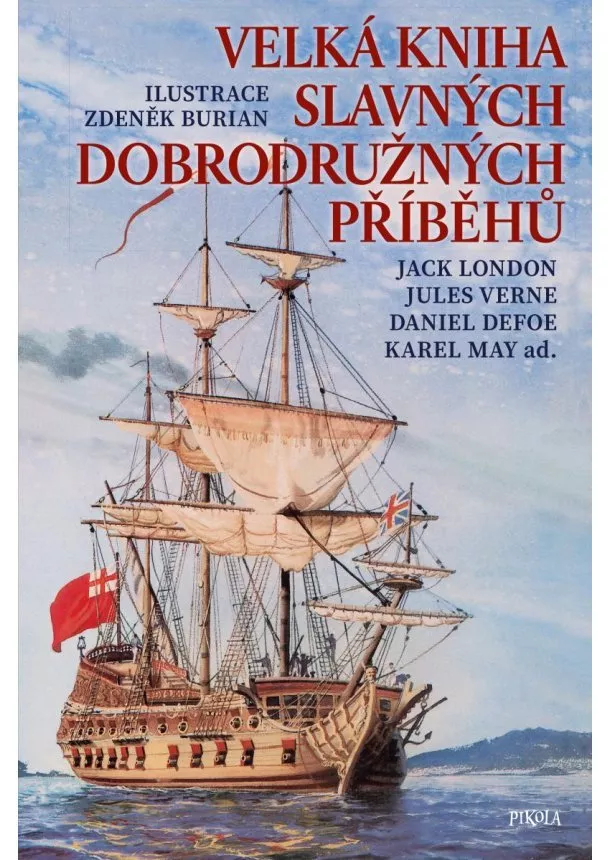 VELKÁ KNIHA SLAVNÝCH DOBRODRUŽNÝCH PŘÍBĚHŮ

ILUSTRACE ZDENĚK BURIAN

JACK LONDON
JULES VERNE
DANIEL DEFOE
KAREL MAY ad.

PIKOLA